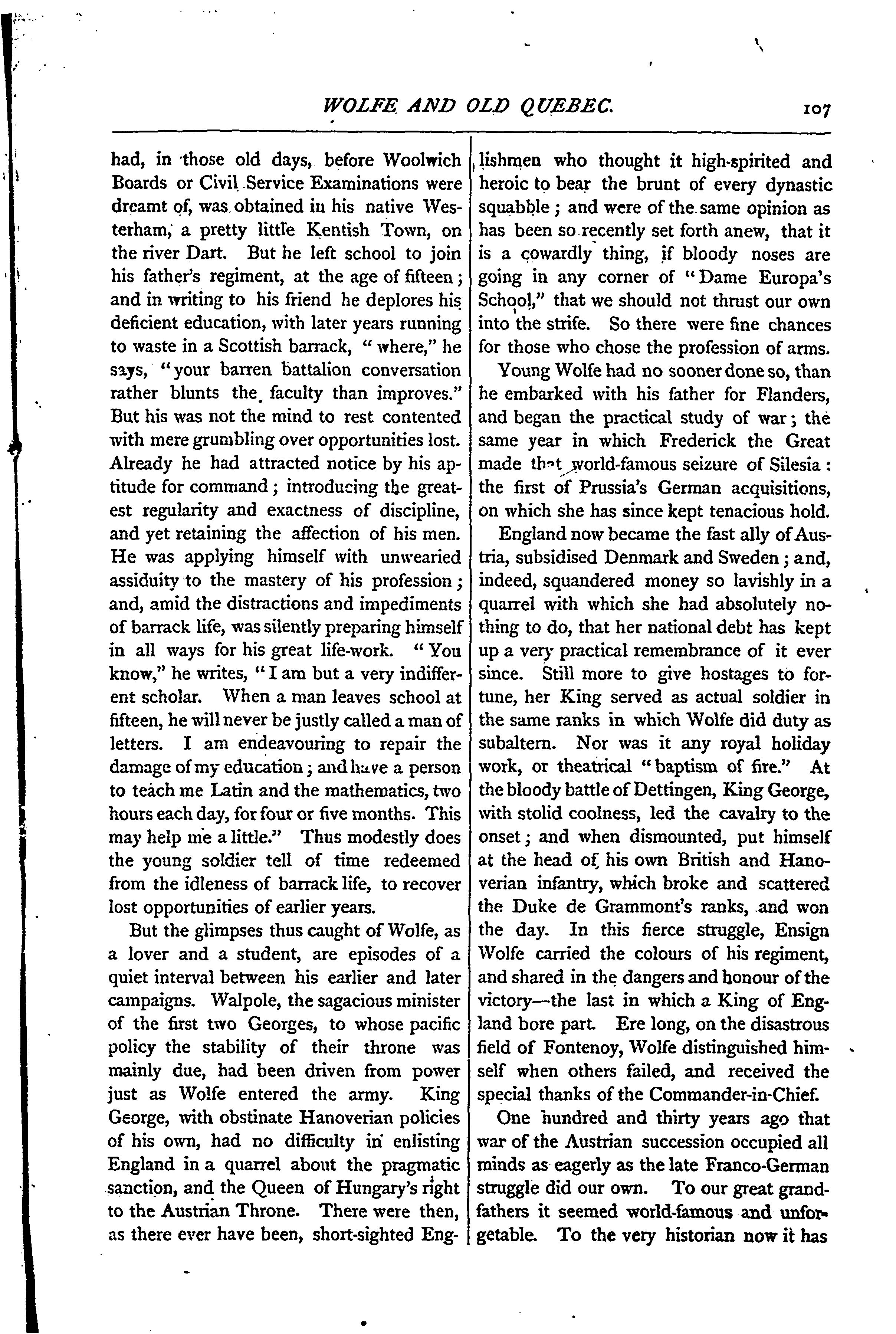 WOLFE AND OLD QUEBEC. 107

had, in those old days, before Woolwich Boards or Civil Service Examinations were dreamt of, was obtained in his native Westerham, a pretty little Kentish Town, on the river Dart. But he left school to join his father's regiment, at the age of fifteen; and in writing to his friend he deplores his deficient education, with later years running to waste in a Scottish barrack, "where," he says, "your barren battalion conversation rather blunts the faculty than improves." But his was not the mind to rest contented with mere grumbling over opportunities lost. Already he had attracted notice by his aptitude for command; introducing the greatest regularity and exactness of discipline, and yet retaining the affection of his men. He was applying himself with unwearied assiduity to the mastery of his profession; and, amid the distractions and impediments of barrack life, was silently preparing himself in all ways for his great life-work. "You know," he writes, "I am but a very indifferent scholar. When a man leaves school at fifteen, he will never be justly called a man of letters. I am endeavouring to repair the damage of my education; and have a person to teach me Latin and the mathematics, two hours each day, for four or five months. This may help me a little." Thus modestly does the young soldier tell of time redeemed from the idleness of barrack life, to recover lost opportunities of earlier years.

But the glimpses thus caught of Wolfe, as a lover and a student, are episodes of a quiet interval between his earlier and later campaigns. Walpole, the sagacious minister of the first two Georges, to whose pacific policy the stability of their throne was mainly due, had been driven from power just as Wolfe entered the army. King George, with obstinate Hanoverian policies of his own, had no difficulty in enlisting England in a quarrel about the pragmatic sanction, and the Queen of Hungary's right to the Austrian Throne. There were then, as there ever have been, short-sighted Englishmen who thought it high-spirited and heroic to bear the brunt of every dynastic squabble; and were of the same opinion as has been so recently set forth anew, that it is a cowardly thing, if bloody noses are going in any corner of "Dame Europa's School," that we should not thrust our own into the strife. So there were fine chances for those who chose the profession of arms.

Young Wolfe had no sooner done so, than he embarked with his father for Flanders, and began the practical study of war; the same year in which Frederick the Great made that world-famous seizure of Silesia: the first of Prussia's German acquisitions, on which she has since kept tenacious hold.

England now became the fast ally of Austria, subsidised Denmark and Sweden; and, indeed, squandered money so lavishly in a quarrel with which she had absolutely nothing to do, that her national debt has kept up a very practical remembrance of it ever since. Still more to give hostages to fortune, her King served as actual soldier in the same ranks in which Wolfe did duty as subaltern. Nor was it any royal holiday work, or theatrical "baptism of fire." At the bloody battle of Dettingen, King George, with stolid coolness, led the cavalry to the onset; and when dismounted, put himself at the head of his own British and Hanoverian infantry, which broke and scattered the Duke de Grammont's ranks, and won the day. In this fierce struggle, Ensign Wolfe carried the colours of his regiment, and shared in the dangers and honour of the victory—the last in which a King of England bore part. Ere long, on the disastrous field of Fontenoy, Wolfe distinguished himself when others failed, and received the special thanks of the Commander-in-Chief.

One hundred and thirty years ago that war of the Austrian succession occupied all minds as eagerly as the late Franco-German struggle did our own. To our great grandfathers it seemed world-famous and unforgetable. To the very historian now it has